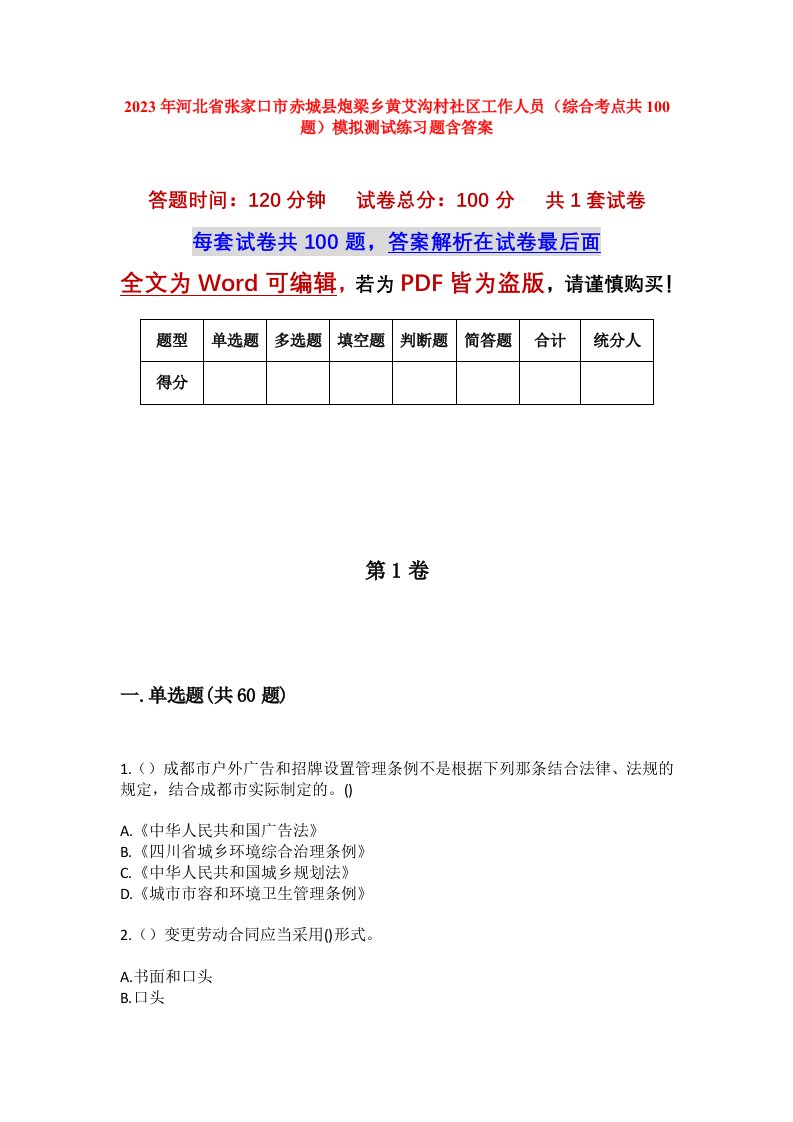 2023年河北省张家口市赤城县炮梁乡黄艾沟村社区工作人员（综合考点共100题）模拟测试练习题含答案

答题时间：120分钟　试卷总分：100分　共1套试卷

每套试卷共100题，答案解析在试卷最后面

全文为Word可编辑，若为PDF皆为盗版，请谨慎购买！

| 题型 | 单选题 | 多选题 | 填空题 | 判断题 | 简答题 | 合计 | 统分人 |
|---|---|---|---|---|---|---|---|
| 得分 | | | | | | | |

第1卷

一.单选题(共60题)

1.（）成都市户外广告和招牌设置管理条例不是根据下列那条结合法律、法规的规定，结合成都市实际制定的。()

A.《中华人民共和国广告法》
B.《四川省城乡环境综合治理条例》
C.《中华人民共和国城乡规划法》
D.《城市市容和环境卫生管理条例》

2.（）变更劳动合同应当采用()形式。

A.书面和口头
B.口头